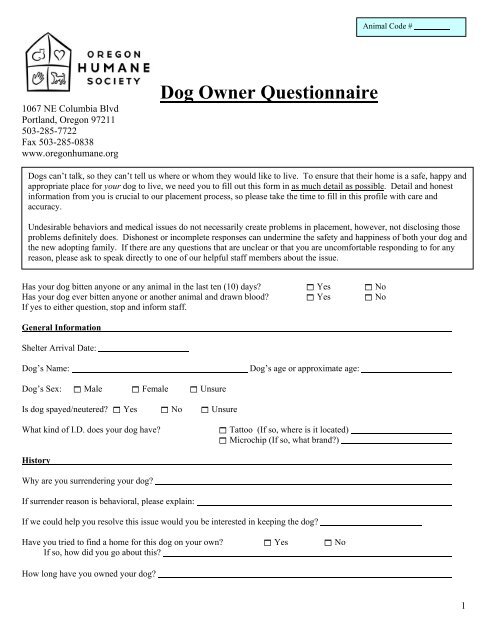 Animal Code # ________

OREGON HUMANE SOCIETY

Dog Owner Questionnaire

1067 NE Columbia Blvd
Portland, Oregon 97211
503-285-7722
Fax 503-285-0838
www.oregonhumane.org

Dogs can't talk, so they can't tell us where or whom they would like to live. To ensure that their home is a safe, happy and appropriate place for your dog to live, we need you to fill out this form in as much detail as possible. Detail and honest information from you is crucial to our placement process, so please take the time to fill in this profile with care and accuracy.

Undesirable behaviors and medical issues do not necessarily create problems in placement, however, not disclosing those problems definitely does. Dishonest or incomplete responses can undermine the safety and happiness of both your dog and the new adopting family. If there are any questions that are unclear or that you are uncomfortable responding to for any reason, please ask to speak directly to one of our helpful staff members about the issue.

Has your dog bitten anyone or any animal in the last ten (10) days? ☐ Yes ☐ No
Has your dog ever bitten anyone or another animal and drawn blood? ☐ Yes ☐ No
If yes to either question, stop and inform staff.

General Information

Shelter Arrival Date: ________

Dog's Name: ________ Dog's age or approximate age: ________

Dog's Sex: ☐ Male ☐ Female ☐ Unsure

Is dog spayed/neutered? ☐ Yes ☐ No ☐ Unsure

What kind of I.D. does your dog have? ☐ Tattoo (If so, where is it located) ________
☐ Microchip (If so, what brand?) ________

History

Why are you surrendering your dog? ________

If surrender reason is behavioral, please explain: ________

If we could help you resolve this issue would you be interested in keeping the dog? ________

Have you tried to find a home for this dog on your own? ☐ Yes ☐ No
If so, how did you go about this? ________

How long have you owned your dog? ________

1